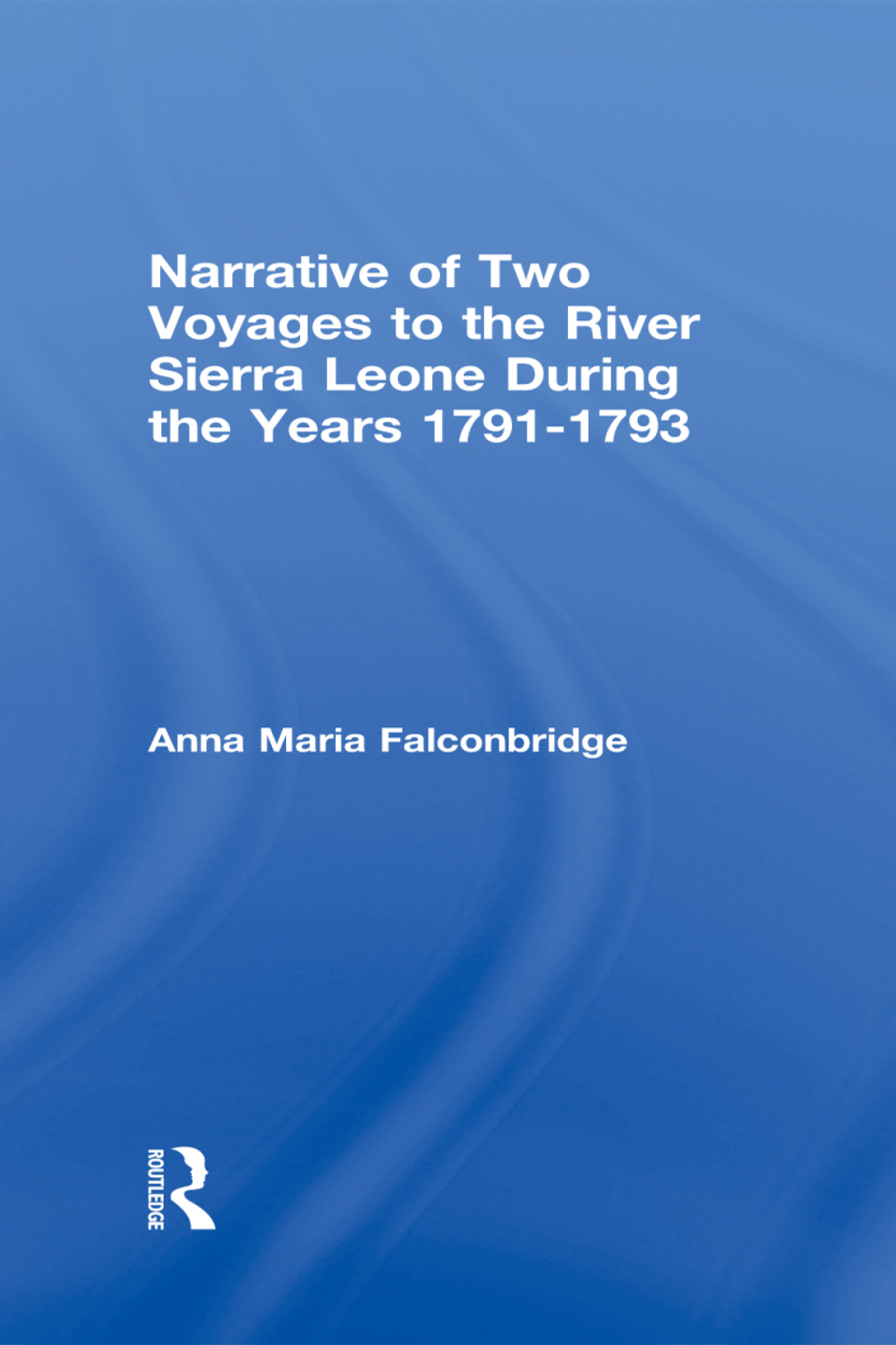 Narrative of Two Voyages to the River Sierra Leone During the Years 1791-1793

Anna Maria Falconbridge

ROUTLEDGE